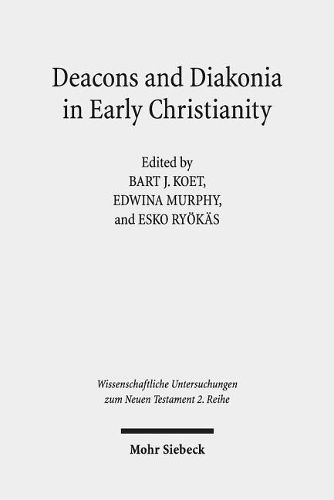 Deacons and Diakonia in Early Christianity

Edited by
BART J. KOET,
EDWINA MURPHY,
and ESKO RYÖKÄS

Wissenschaftliche Untersuchungen zum Neuen Testament 2. Reihe

Mohr Siebeck